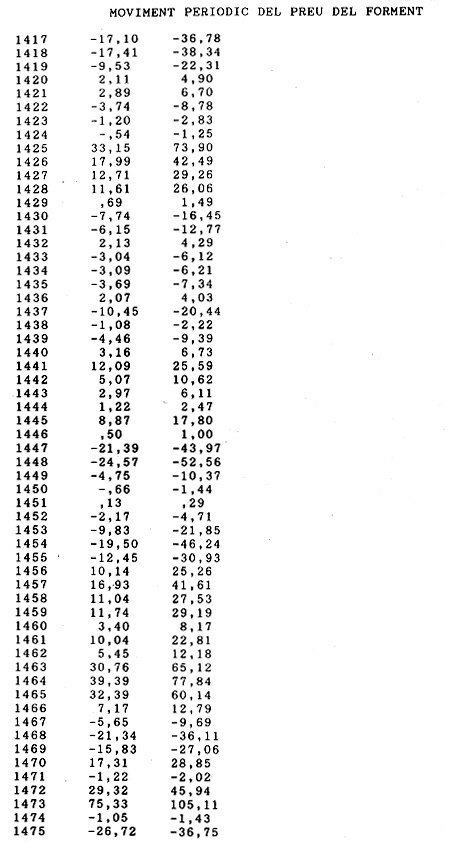 MOVIMENT PERIODIC DEL PREU DEL FORMENT

| | | |
|---|---|---|
| 1417 | -17,10 | -36,78 |
| 1418 | -17,41 | -38,34 |
| 1419 | -9,53 | -22,31 |
| 1420 | 2,11 | 4,90 |
| 1421 | 2,89 | 6,70 |
| 1422 | -3,74 | -8,78 |
| 1423 | -1,20 | -2,83 |
| 1424 | -,54 | -1,25 |
| 1425 | 33,15 | 73,90 |
| 1426 | 17,99 | 42,49 |
| 1427 | 12,71 | 29,26 |
| 1428 | 11,61 | 26,06 |
| 1429 | ,69 | 1,49 |
| 1430 | -7,74 | -16,45 |
| 1431 | -6,15 | -12,77 |
| 1432 | 2,13 | 4,29 |
| 1433 | -3,04 | -6,12 |
| 1434 | -3,09 | -6,21 |
| 1435 | -3,69 | -7,34 |
| 1436 | 2,07 | 4,03 |
| 1437 | -10,45 | -20,44 |
| 1438 | -1,08 | -2,22 |
| 1439 | -4,46 | -9,39 |
| 1440 | 3,16 | 6,73 |
| 1441 | 12,09 | 25,59 |
| 1442 | 5,07 | 10,62 |
| 1443 | 2,97 | 6,11 |
| 1444 | 1,22 | 2,47 |
| 1445 | 8,87 | 17,80 |
| 1446 | ,50 | 1,00 |
| 1447 | -21,39 | -43,97 |
| 1448 | -24,57 | -52,56 |
| 1449 | -4,75 | -10,37 |
| 1450 | -,66 | -1,44 |
| 1451 | ,13 | ,29 |
| 1452 | -2,17 | -4,71 |
| 1453 | -9,83 | -21,85 |
| 1454 | -19,50 | -46,24 |
| 1455 | -12,45 | -30,93 |
| 1456 | 10,14 | 25,26 |
| 1457 | 16,93 | 41,61 |
| 1458 | 11,04 | 27,53 |
| 1459 | 11,74 | 29,19 |
| 1460 | 3,40 | 8,17 |
| 1461 | 10,04 | 22,81 |
| 1462 | 5,45 | 12,18 |
| 1463 | 30,76 | 65,12 |
| 1464 | 39,39 | 77,84 |
| 1465 | 32,39 | 60,14 |
| 1466 | 7,17 | 12,79 |
| 1467 | -5,65 | -9,69 |
| 1468 | -21,34 | -36,11 |
| 1469 | -15,83 | -27,06 |
| 1470 | 17,31 | 28,85 |
| 1471 | -1,22 | -2,02 |
| 1472 | 29,32 | 45,94 |
| 1473 | 75,33 | 105,11 |
| 1474 | -1,05 | -1,43 |
| 1475 | -26,72 | -36,75 |